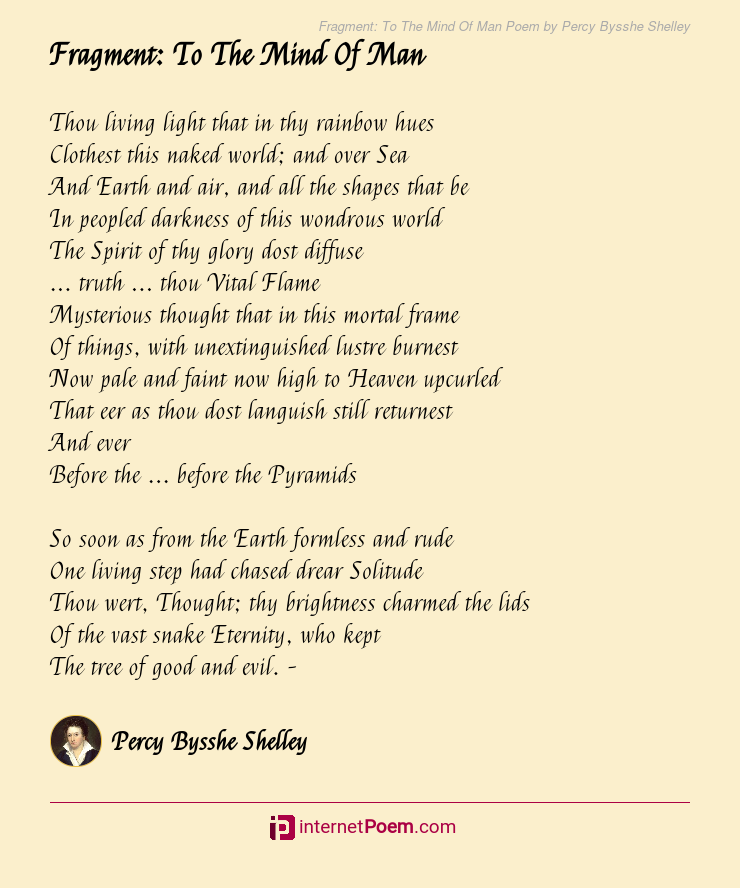 Fragment: To The Mind Of Man Poem by Percy Bysshe Shelley

Fragment: To The Mind Of Man

Thou living light that in thy rainbow hues
Clothest this naked world; and over Sea
And Earth and air, and all the shapes that be
In peopled darkness of this wondrous world
The Spirit of thy glory dost diffuse
... truth ... thou Vital Flame
Mysterious thought that in this mortal frame
Of things, with unextinguished lustre burnest
Now pale and faint now high to Heaven upcurled
That eer as thou dost languish still returnest
And ever
Before the ... before the Pyramids

So soon as from the Earth formless and rude
One living step had chased drear Solitude
Thou wert, Thought; thy brightness charmed the lids
Of the vast snake Eternity, who kept
The tree of good and evil. -

Percy Bysshe Shelley

internetPoem.com